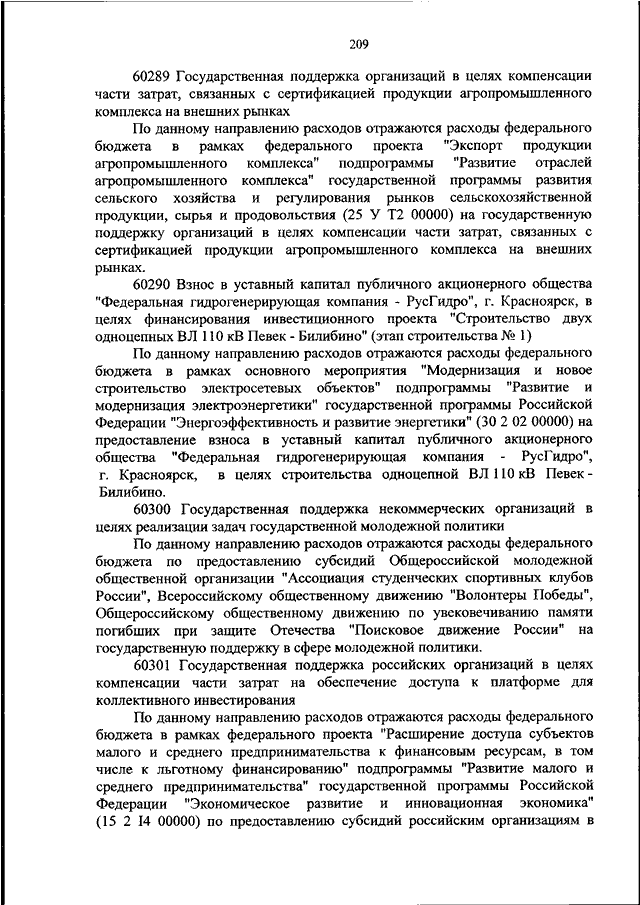 209

60289 Государственная поддержка организаций в целях компенсации части затрат, связанных с сертификацией продукции агропромышленного комплекса на внешних рынках

По данному направлению расходов отражаются расходы федерального бюджета в рамках федерального проекта "Экспорт продукции агропромышленного комплекса" подпрограммы "Развитие отраслей агропромышленного комплекса" государственной программы развития сельского хозяйства и регулирования рынков сельскохозяйственной продукции, сырья и продовольствия (25 У Т2 00000) на государственную поддержку организаций в целях компенсации части затрат, связанных с сертификацией продукции агропромышленного комплекса на внешних рынках.

60290 Взнос в уставный капитал публичного акционерного общества "Федеральная гидрогенерирующая компания - РусГидро", г. Красноярск, в целях финансирования инвестиционного проекта "Строительство двух одноцепных ВЛ 110 кВ Певек - Билибино" (этап строительства № 1)

По данному направлению расходов отражаются расходы федерального бюджета в рамках основного мероприятия "Модернизация и новое строительство электросетевых объектов" подпрограммы "Развитие и модернизация электроэнергетики" государственной программы Российской Федерации "Энергоэффективность и развитие энергетики" (30 2 02 00000) на предоставление взноса в уставный капитал публичного акционерного общества "Федеральная гидрогенерирующая компания - РусГидро", г. Красноярск, в целях строительства одноцепной ВЛ 110 кВ Певек - Билибино.

60300 Государственная поддержка некоммерческих организаций в целях реализации задач государственной молодежной политики

По данному направлению расходов отражаются расходы федерального бюджета по предоставлению субсидий Общероссийской молодежной общественной организации "Ассоциация студенческих спортивных клубов России", Всероссийскому общественному движению "Волонтеры Победы", Общероссийскому общественному движению по увековечиванию памяти погибших при защите Отечества "Поисковое движение России" на государственную поддержку в сфере молодежной политики.

60301 Государственная поддержка российских организаций в целях компенсации части затрат на обеспечение доступа к платформе для коллективного инвестирования

По данному направлению расходов отражаются расходы федерального бюджета в рамках федерального проекта "Расширение доступа субъектов малого и среднего предпринимательства к финансовым ресурсам, в том числе к льготному финансированию" подпрограммы "Развитие малого и среднего предпринимательства" государственной программы Российской Федерации "Экономическое развитие и инновационная экономика" (15 2 I4 00000) по предоставлению субсидий российским организациям в